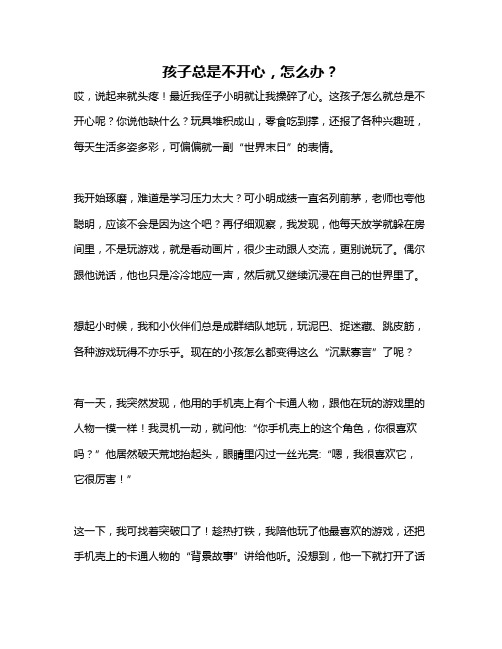 孩子总是不开心，怎么办？

哎，说起来就头疼！最近我侄子小明就让我操碎了心。这孩子怎么就总是不开心呢？你说他缺什么？玩具堆积成山，零食吃到撑，还报了各种兴趣班，每天生活多姿多彩，可偏偏就一副“世界末日”的表情。

我开始琢磨，难道是学习压力太大？可小明成绩一直名列前茅，老师也夸他聪明，应该不会是因为这个吧？再仔细观察，我发现，他每天放学就躲在房间里，不是玩游戏，就是看动画片，很少主动跟人交流，更别说玩了。偶尔跟他说话，他也只是冷冷地应一声，然后就又继续沉浸在自己的世界里了。

想起小时候，我和小伙伴们总是成群结队地玩，玩泥巴、捉迷藏、跳皮筋，各种游戏玩得不亦乐乎。现在的小孩怎么都变得这么“沉默寡言”了呢？

有一天，我突然发现，他用的手机壳上有个卡通人物，跟他在玩的游戏里的人物一模一样！我灵机一动，就问他:“你手机壳上的这个角色，你很喜欢吗？”他居然破天荒地抬起头，眼睛里闪过一丝光亮:“嗯，我很喜欢它，它很厉害！”

这一下，我可找着突破口了！趁热打铁，我陪他玩了他最喜欢的游戏，还把手机壳上的卡通人物的“背景故事”讲给他听。没想到，他一下就打开了话